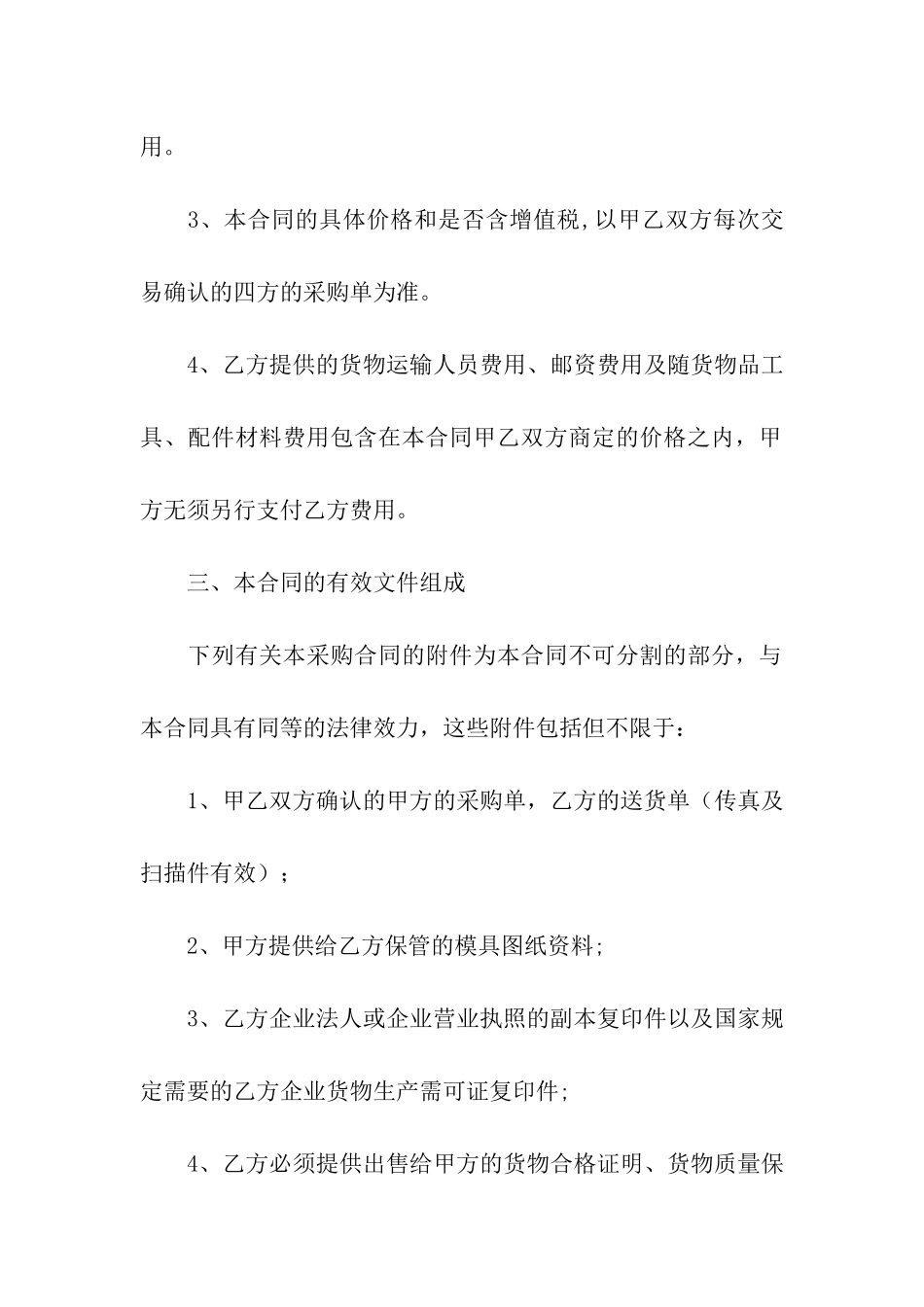 用。

3、本合同的具体价格和是否含增值税,以甲乙双方每次交易确认的四方的采购单为准。

4、乙方提供的货物运输人员费用、邮资费用及随货物品工具、配件材料费用包含在本合同甲乙双方商定的价格之内，甲方无须另行支付乙方费用。

三、本合同的有效文件组成

下列有关本采购合同的附件为本合同不可分割的部分，与本合同具有同等的法律效力，这些附件包括但不限于：

1、甲乙双方确认的甲方的采购单，乙方的送货单（传真及扫描件有效）；

2、甲方提供给乙方保管的模具图纸资料;

3、乙方企业法人或企业营业执照的副本复印件以及国家规定需要的乙方企业货物生产需可证复印件;

4、乙方必须提供出售给甲方的货物合格证明、货物质量保